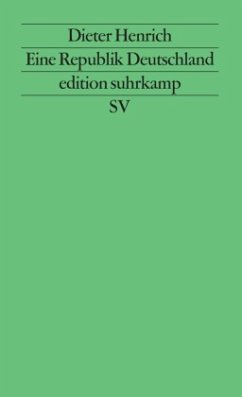 Dieter Henrich

Eine Republik Deutschland

edition suhrkamp

SV